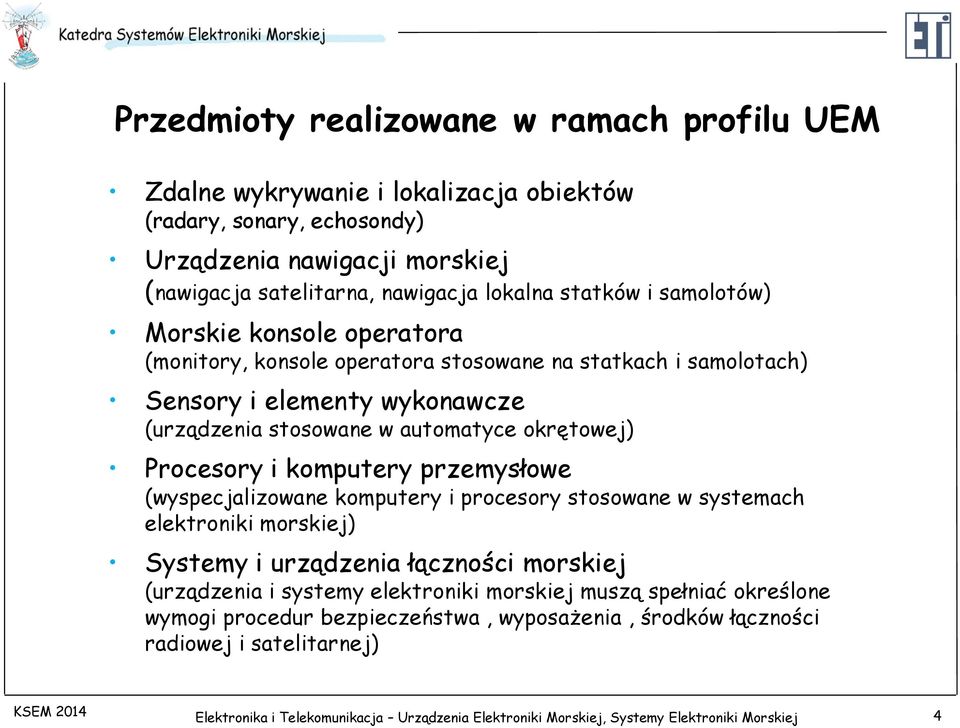 Katedra Systemów Elektroniki Morskiej

ETI

Przedmioty realizowane w ramach profilu UEM

• Zdalne wykrywanie i lokalizacja obiektów
(radary, sonary, echosondy)

• Urządzenia nawigacji morskiej
(nawigacja satelitarna, nawigacja lokalna statków i samolotów)

• Morskie konsole operatora
(monitory, konsole operatora stosowane na statkach i samolotach)

• Sensory i elementy wykonawcze
(urządzenia stosowane w automatyce okrętowej)

• Procesory i komputery przemysłowe
(wyspecjalizowane komputery i procesory stosowane w systemach elektroniki morskiej)

• Systemy i urządzenia łączności morskiej
(urządzenia i systemy elektroniki morskiej muszą spełniać określone wymogi procedur bezpieczeństwa , wyposażenia , środków łączności radiowej i satelitarnej)

KSEM 2014

Elektronika i Telekomunikacja – Urządzenia Elektroniki Morskiej, Systemy Elektroniki Morskiej

4